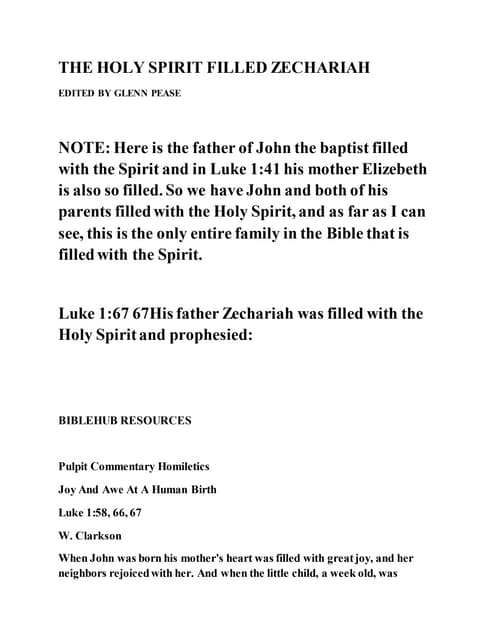 THE HOLY SPIRIT FILLED ZECHARIAH

EDITED BY GLENN PEASE

NOTE: Here is the father of John the baptist filled with the Spirit and in Luke 1:41 his mother Elizebeth is also so filled. So we have John and both of his parents filled with the Holy Spirit, and as far as I can see, this is the only entire family in the Bible that is filled with the Spirit.

Luke 1:67 67His father Zechariah was filled with the Holy Spirit and prophesied:

BIBLEHUB RESOURCES

Pulpit Commentary Homiletics

Joy And Awe At A Human Birth

Luke 1:58, 66, 67

W. Clarkson

When John was born his mother's heart was filled with great joy, and her neighbors rejoiced with her. And when the little child, a week old, was